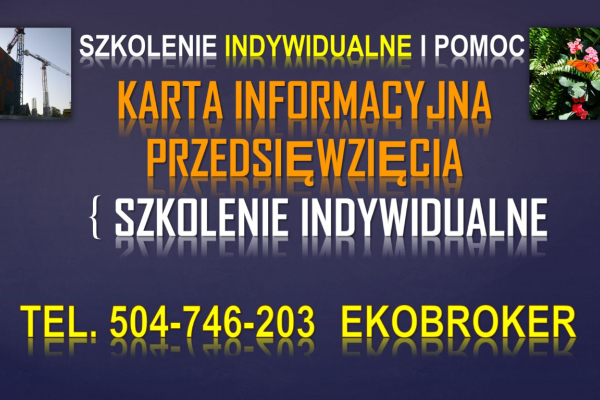 SZKOLENIE INDYWIDUALNE I POMOC

KARTA INFORMACYJNA PRZEDSIĘWZIĘCIA

{ SZKOLENIE INDYWIDUALNE

TEL. 504-746-203 EKOBROKER